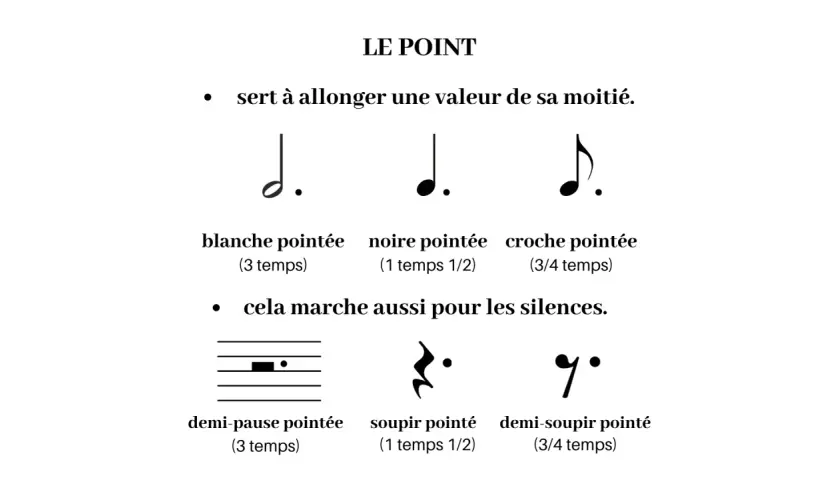 LE POINT

• sert à allonger une valeur de sa moitié.

blanche pointée
(3 temps)

noire pointée
(1 temps 1/2)

croche pointée
(3/4 temps)

• cela marche aussi pour les silences.

demi-pause pointée
(3 temps)

soupir pointé
(1 temps 1/2)

demi-soupir pointé
(3/4 temps)